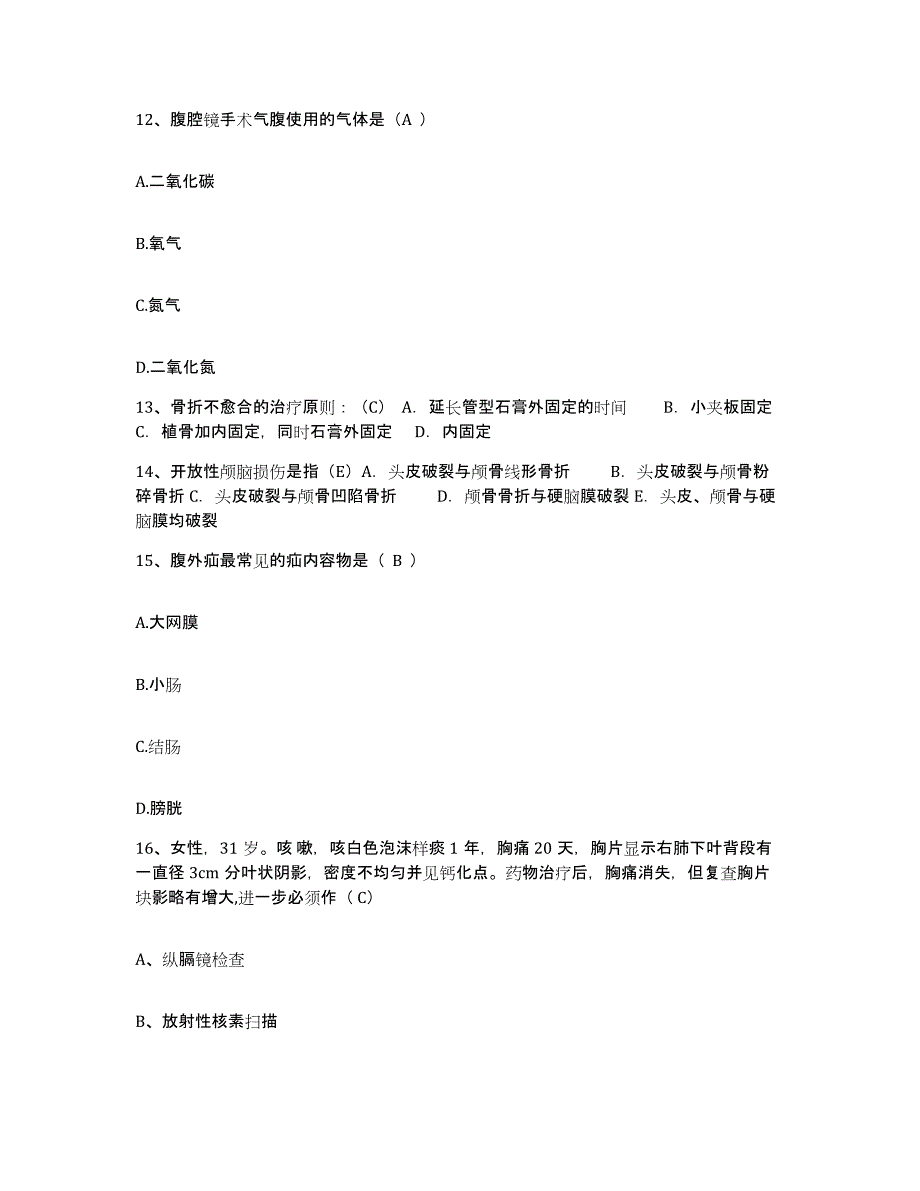 12、腹腔镜手术气腹使用的气体是（A ）

A.二氧化碳

B.氧气

C.氮气

D.二氧化氮

13、骨折不愈合的治疗原则：（C） A. 延长管型石膏外固定的时间 B. 小夹板固定 C. 植骨加内固定，同时石膏外固定 D. 内固定

14、开放性颅脑损伤是指（E）A. 头皮破裂与颅骨线形骨折 B. 头皮破裂与颅骨粉碎骨折 C. 头皮破裂与颅骨凹陷骨折 D. 颅骨骨折与硬脑膜破裂 E. 头皮、颅骨与硬脑膜均破裂

15、腹外疝最常见的疝内容物是（ B ）

A.大网膜

B.小肠

C.结肠

D.膀胱

16、女性，31 岁。咳嗽，咳白色泡沫样痰 1 年，胸痛 20 天，胸片显示右肺下叶背段有一直径 3cm 分叶状阴影，密度不均匀并见钙化点。药物治疗后，胸痛消失，但复查胸片块影略有增大,进一步必须作（ C）

A、纵膈镜检查

B、放射性核素扫描